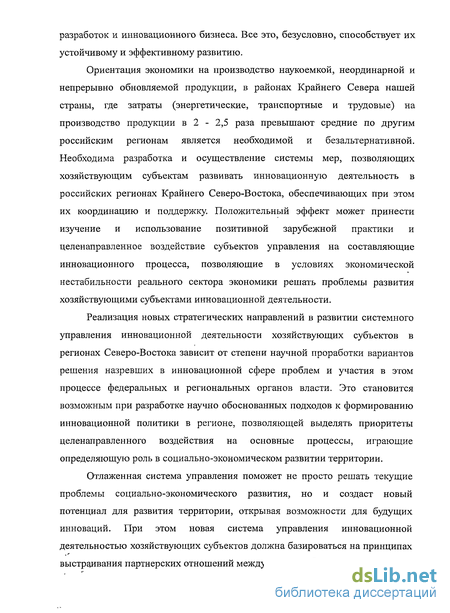 разработок и инновационного бизнеса. Все это, безусловно, способствует их устойчивому и эффективному развитию.

Ориентация экономики на производство наукоемкой, неординарной и непрерывно обновляемой продукции, в районах Крайнего Севера нашей страны, где затраты (энергетические, транспортные и трудовые) на производство продукции в 2 - 2,5 раза превышают средние по другим российским регионам является необходимой и безальтернативной. Необходима разработка и осуществление системы мер, позволяющих хозяйствующим субъектам развивать инновационную деятельность в российских регионах Крайнего Северо-Востока, обеспечивающих при этом их координацию и поддержку. Положительный эффект может принести изучение и использование позитивной зарубежной практики и целенаправленное воздействие субъектов управления на составляющие инновационного процесса, позволяющие в условиях экономической нестабильности реального сектора экономики решать проблемы развития хозяйствующими субъектами инновационной деятельности.

Реализация новых стратегических направлений в развитии системного управления инновационной деятельности хозяйствующих субъектов в регионах Северо-Востока зависит от степени научной проработки вариантов решения назревших в инновационной сфере проблем и участия в этом процессе федеральных и региональных органов власти. Это становится возможным при разработке научно обоснованных подходов к формированию инновационной политики в регионе, позволяющей выделять приоритеты целенаправленного воздействия на основные процессы, играющие определяющую роль в социально-экономическом развитии территории.

Отлаженная система управления поможет не просто решать текущие проблемы социально-экономического развития, но и создаст новый потенциал для развития территории, открывая возможности для будущих инноваций. При этом новая система управления инновационной деятельностью хозяйствующих субъектов должна базироваться на принципах выстраивания партнерских отношений между

dsLib.net
библиотека диссертаций